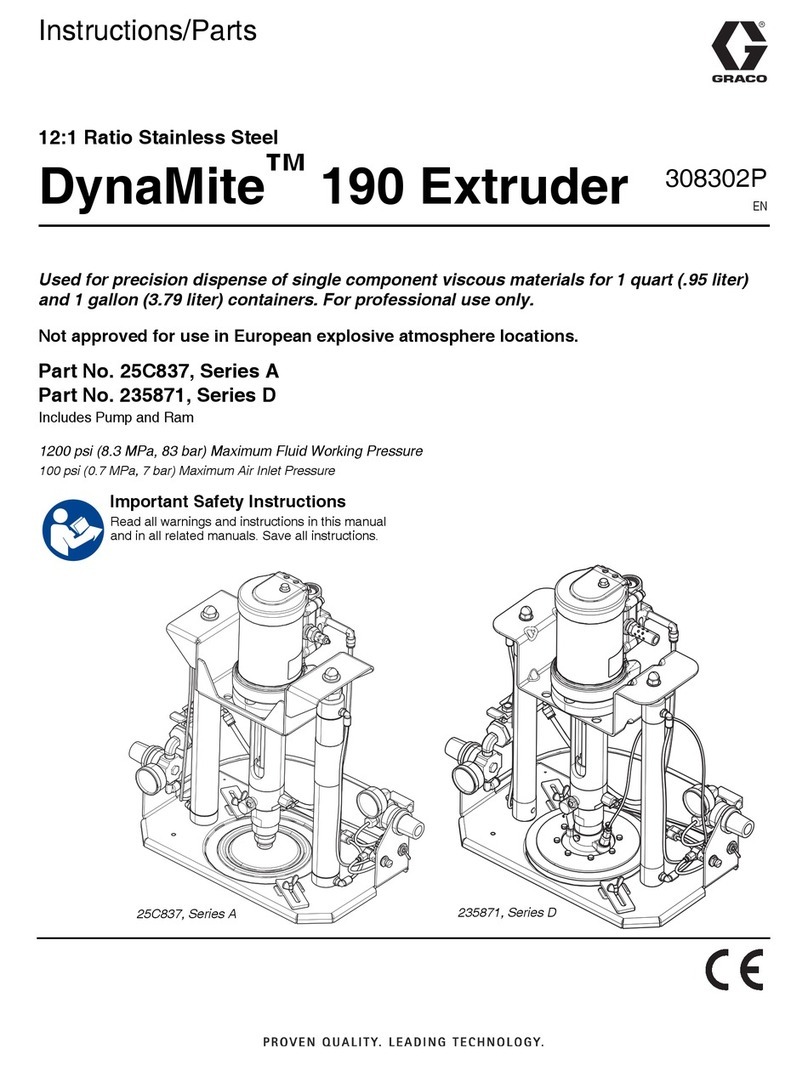 Instructions/Parts

GRACO

12:1 Ratio Stainless Steel

DynaMite™ 190 Extruder

308302P
EN

Used for precision dispense of single component viscous materials for 1 quart (.95 liter) and 1 gallon (3.79 liter) containers. For professional use only.

Not approved for use in European explosive atmosphere locations.

Part No. 25C837, Series A
Part No. 235871, Series D
Includes Pump and Ram

1200 psi (8.3 MPa, 83 bar) Maximum Fluid Working Pressure
100 psi (0.7 MPa, 7 bar) Maximum Air Inlet Pressure

Important Safety Instructions
Read all warnings and instructions in this manual and in all related manuals. Save all instructions.

25C837, Series A

235871, Series D

CE

PROVEN QUALITY. LEADING TECHNOLOGY.